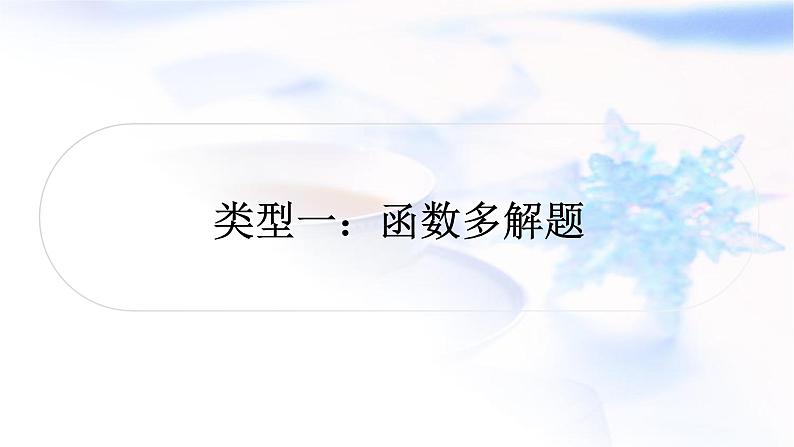 类型一：函数多解题